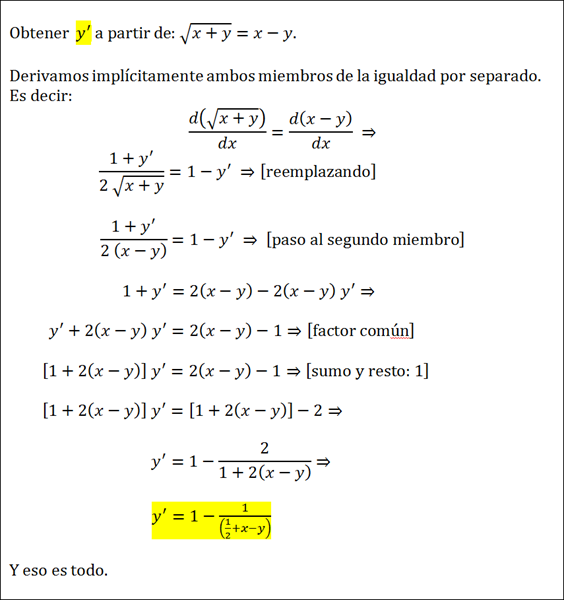 Obtener $y'$ a partir de: $\sqrt{x+y} = x - y$.

Derivamos implícitamente ambos miembros de la igualdad por separado. Es decir:

$\frac{d(\sqrt{x+y})}{dx} = \frac{d(x-y)}{dx} \Rightarrow$

$\frac{1+y'}{2\sqrt{x+y}} = 1 - y' \Rightarrow$ [reemplazando]

$\frac{1+y'}{2(x-y)} = 1 - y' \Rightarrow$ [paso al segundo miembro]

$1 + y' = 2(x-y) - 2(x-y)\,y' \Rightarrow$

$y' + 2(x-y)\,y' = 2(x-y) - 1 \Rightarrow$ [factor común]

$[1 + 2(x-y)]\,y' = 2(x-y) - 1 \Rightarrow$ [sumo y resto: 1]

$[1 + 2(x-y)]\,y' = [1 + 2(x-y)] - 2 \Rightarrow$

$y' = 1 - \frac{2}{1+2(x-y)} \Rightarrow$

$y' = 1 - \frac{1}{\left(\frac{1}{2}+x-y\right)}$

Y eso es todo.